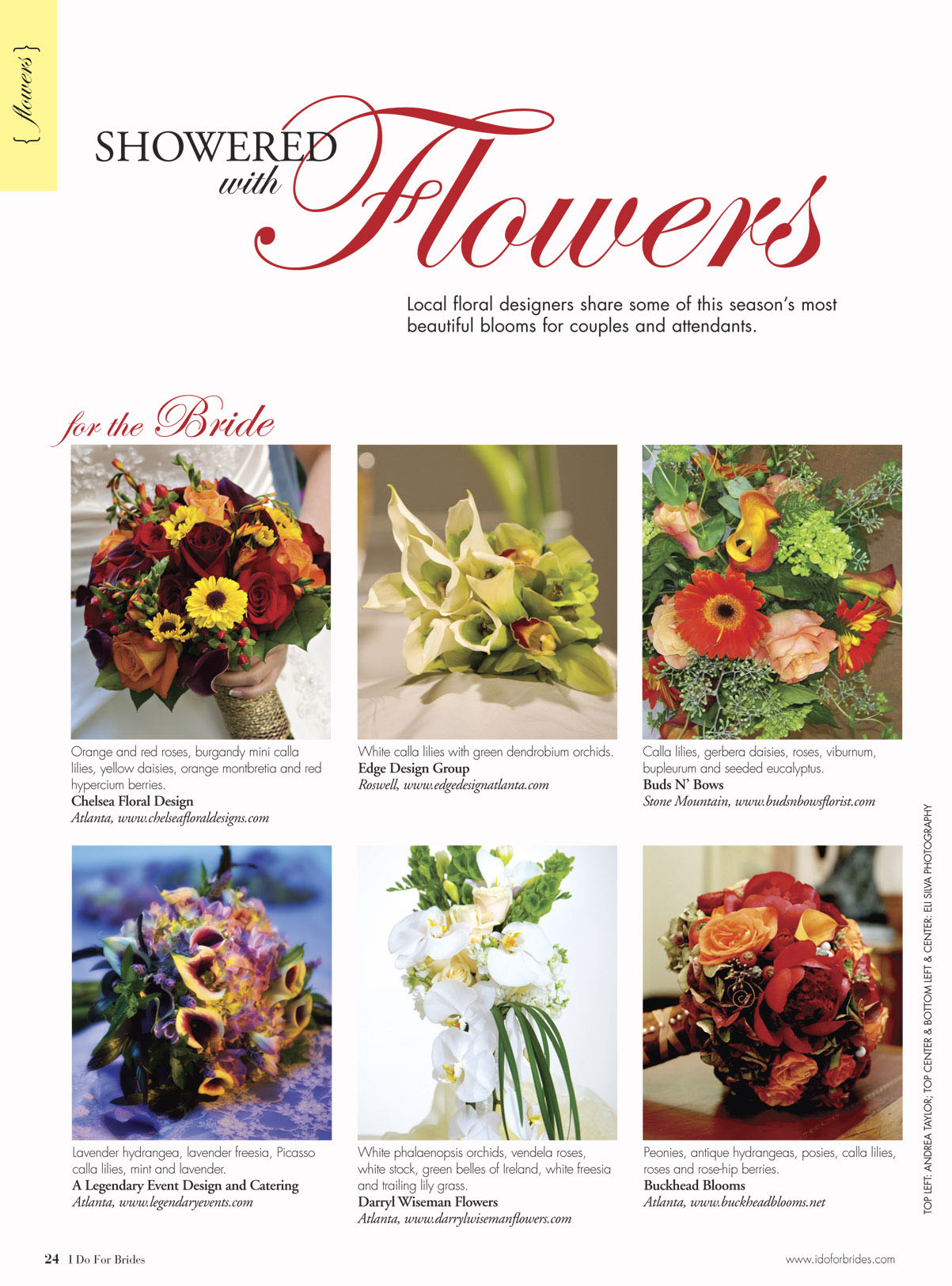 { flowers }

SHOWERED with Flowers

Local floral designers share some of this season's most beautiful blooms for couples and attendants.

for the Bride

Orange and red roses, burgandy mini calla lilies, yellow daisies, orange montbretia and red hypercium berries.
Chelsea Floral Design
Atlanta, www.chelseafloraldesigns.com

White calla lilies with green dendrobium orchids.
Edge Design Group
Roswell, www.edgedesignatlanta.com

Calla lilies, gerbera daisies, roses, viburnum, bupleurum and seeded eucalyptus.
Buds N' Bows
Stone Mountain, www.budsnbowsflorist.com

Lavender hydrangea, lavender freesia, Picasso calla lilies, mint and lavender.
A Legendary Event Design and Catering
Atlanta, www.legendaryevents.com

White phalaenopsis orchids, vendela roses, white stock, green belles of Ireland, white freesia and trailing lily grass.
Darryl Wiseman Flowers
Atlanta, www.darrylwisemanflowers.com

Peonies, antique hydrangeas, posies, calla lilies, roses and rose-hip berries.
Buckhead Blooms
Atlanta, www.buckheadblooms.net

TOP LEFT: ANDREA TAYLOR; TOP CENTER & BOTTOM LEFT & CENTER: ELI SILVA PHOTOGRAPHY

24 I Do For Brides

www.idoforbrides.com